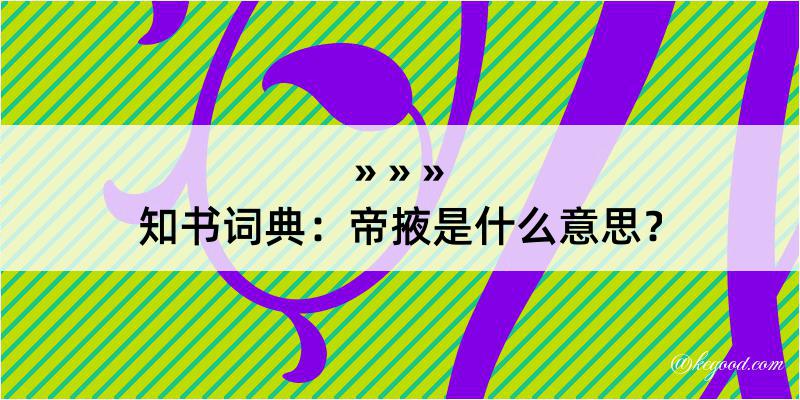 » » »
知书词典：帝掖是什么意思？

@kegood.com